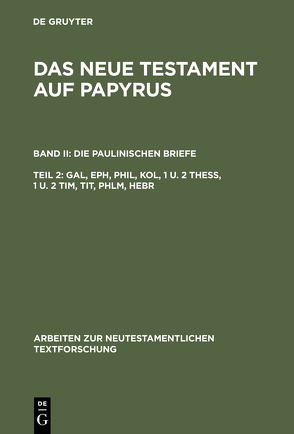 DE GRUYTER

DAS NEUE TESTAMENT AUF PAPYRUS

BAND II: DIE PAULINISCHEN BRIEFE

TEIL 2: GAL, EPH, PHIL, KOL, 1 U. 2 THESS, 1 U. 2 TIM, TIT, PHLM, HEBR

ARBEITEN ZUR NEUTESTAMENTLICHEN TEXTFORSCHUNG

DE G